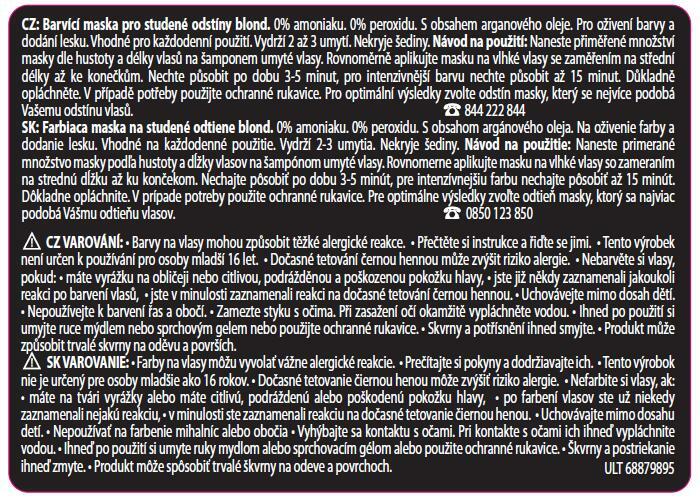 CZ: Barvící maska pro studené odstíny blond. 0% amoniaku. 0% peroxidu. S obsahem arganového oleje. Pro oživení barvy a dodání lesku. Vhodné pro každodenní použití. Vydrží 2 až 3 umytí. Nekryje šediny. Návod na použití: Naneste přiměřené množství masky dle hustoty a délky vlasů na šamponem umyté vlasy. Rovnoměrně aplikujte masku na vlhké vlasy se zaměřením na střední délky až ke konečkům. Nechte působit po dobu 3-5 minut, pro intenzivnější barvu nechte působit až 15 minut. Důkladně opláchněte. V případě potřeby použijte ochranné rukavice. Pro optimální výsledky zvolte odstín masky, který se nejvíce podobá Vašemu odstínu vlasů. ☎ 844 222 844
SK: Farbiaca maska na studené odtiene blond. 0% amoniaku. 0% peroxidu. S obsahom argánového oleja. Na oživenie farby a dodanie lesku. Vhodné na každodenné použitie. Vydrží 2-3 umytia. Nekryje šediny. Návod na použitie: Naneste primerané množstvo masky podľa hustoty a dĺžky vlasov na šampónom umyté vlasy. Rovnomerne aplikujte masku na vlhké vlasy so zameraním na strednú dĺžku až ku končekom. Nechajte pôsobiť po dobu 3-5 minút, pre intenzívnejšiu farbu nechajte pôsobiť až 15 minút. Dôkladne opláchnite. V prípade potreby použite ochranné rukavice. Pre optimálne výsledky zvoľte odtieň masky, ktorý sa najviac podobá Vášmu odtieňu vlasov. ☎ 0850 123 850

⚠ CZ VAROVÁNÍ: • Barvy na vlasy mohou způsobit těžké alergické reakce. • Přečtěte si instrukce a řiďte se jimi. • Tento výrobek není určen k používání pro osoby mladší 16 let. • Dočasné tetování černou hennou může zvýšit riziko alergie. • Nebarvěte si vlasy, pokud: • máte vyrážku na obličeji nebo citlivou, podrážděnou a poškozenou pokožku hlavy, • jste již někdy zaznamenali jakoukoli reakci po barvení vlasů, • jste v minulosti zaznamenali reakci na dočasné tetování černou hennou. • Uchovávejte mimo dosah dětí. • Nepoužívejte k barvení řas a obočí. • Zamezte styku s očima. Při zasažení očí okamžitě vypláchněte vodou. • Ihned po použití si umyjte ruce mýdlem nebo sprchovým gelem nebo použijte ochranné rukavice. • Skvrny a potřísnění ihned smyjte. • Produkt může způsobit trvalé skvrny na oděvu a površích.
⚠ SK VAROVANIE: • Farby na vlasy môžu vyvolať vážne alergické reakcie. • Prečítajte si pokyny a dodržiavajte ich. • Tento výrobok nie je určený pre osoby mladšie ako 16 rokov. • Dočasné tetovanie čiernou henou môže zvýšiť riziko alergie. • Nefarbite si vlasy, ak: • máte na tvári vyrážky alebo máte citlivú, podráždenú alebo poškodenú pokožku hlavy, • po farbení vlasov ste už niekedy zaznamenali nejakú reakciu, • v minulosti ste zaznamenali reakciu na dočasné tetovanie čiernou henou. • Uchovávajte mimo dosahu detí. • Nepoužívať na farbenie mihalníc alebo obočia • Vyhýbajte sa kontaktu s očami. Pri kontakte s očami ich ihneď vypláchnite vodou. • Ihneď po použití si umyte ruky mydlom alebo sprchovacím gélom alebo použite ochranné rukavice. • Škvrny a postriekanie ihneď zmyte. • Produkt môže spôsobiť trvalé škvrny na odeve a povrchoch. ULT 68879895